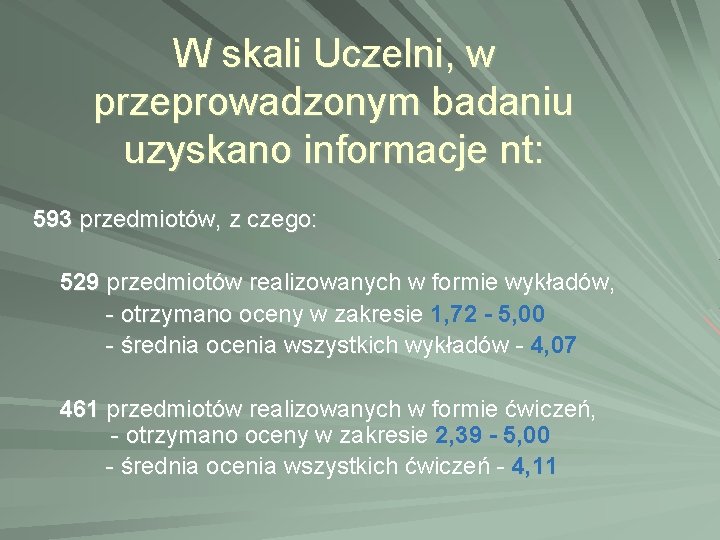 W skali Uczelni, w przeprowadzonym badaniu uzyskano informacje nt:

593 przedmiotów, z czego:

529 przedmiotów realizowanych w formie wykładów,
- otrzymano oceny w zakresie 1,72 - 5,00
- średnia ocenia wszystkich wykładów - 4,07

461 przedmiotów realizowanych w formie ćwiczeń,
- otrzymano oceny w zakresie 2,39 - 5,00
- średnia ocenia wszystkich ćwiczeń - 4,11